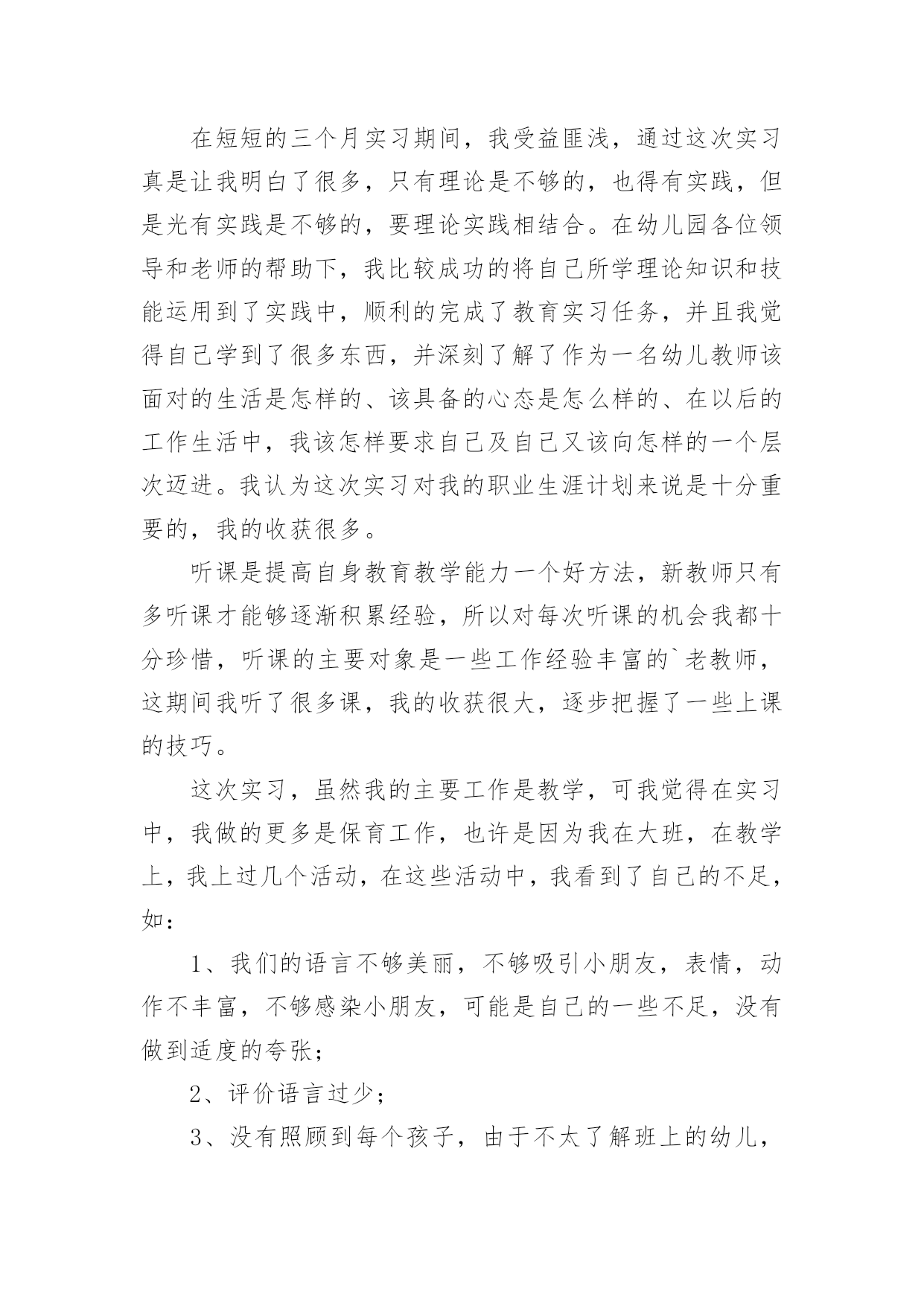 在短短的三个月实习期间，我受益匪浅，通过这次实习真是让我明白了很多，只有理论是不够的，也得有实践，但是光有实践是不够的，要理论实践相结合。在幼儿园各位领导和老师的帮助下，我比较成功的将自己所学理论知识和技能运用到了实践中，顺利的完成了教育实习任务，并且我觉得自己学到了很多东西，并深刻了解了作为一名幼儿教师该面对的生活是怎样的、该具备的心态是怎么样的、在以后的工作生活中，我该怎样要求自己及自己又该向怎样的一个层次迈进。我认为这次实习对我的职业生涯计划来说是十分重要的，我的收获很多。

听课是提高自身教育教学能力一个好方法，新教师只有多听课才能够逐渐积累经验，所以对每次听课的机会我都十分珍惜，听课的主要对象是一些工作经验丰富的`老教师，这期间我听了很多课，我的收获很大，逐步把握了一些上课的技巧。

这次实习，虽然我的主要工作是教学，可我觉得在实习中，我做的更多是保育工作，也许是因为我在大班，在教学上，我上过几个活动，在这些活动中，我看到了自己的不足，如：

1、我们的语言不够美丽，不够吸引小朋友，表情，动作不丰富，不够感染小朋友，可能是自己的一些不足，没有做到适度的夸张；

2、评价语言过少；

3、没有照顾到每个孩子，由于不太了解班上的幼儿，